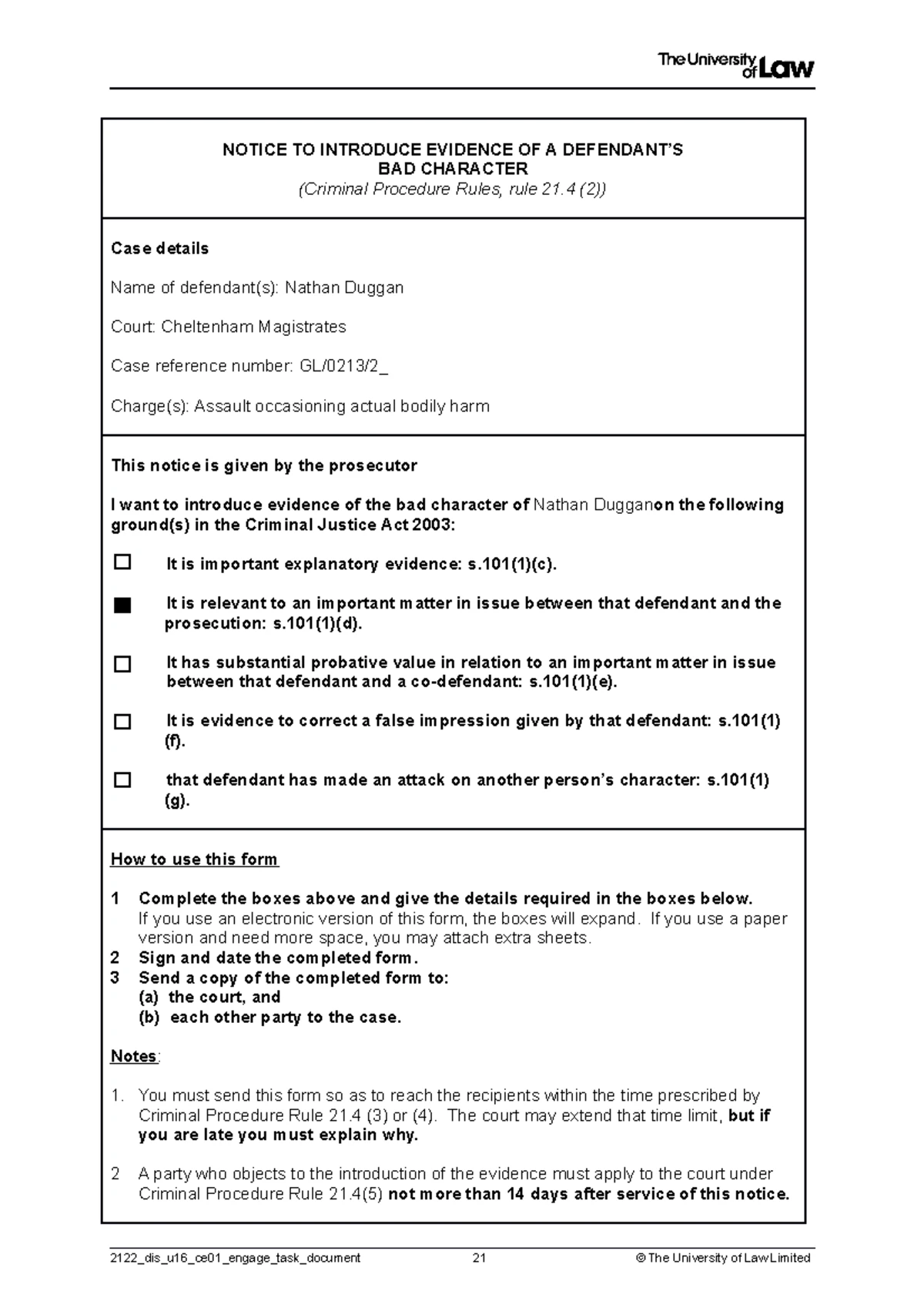 The University of Law

NOTICE TO INTRODUCE EVIDENCE OF A DEFENDANT'S BAD CHARACTER
(Criminal Procedure Rules, rule 21.4 (2))

Case details

Name of defendant(s): Nathan Duggan

Court: Cheltenham Magistrates

Case reference number: GL/0213/2_

Charge(s): Assault occasioning actual bodily harm

This notice is given by the prosecutor

I want to introduce evidence of the bad character of Nathan Dugganon the following ground(s) in the Criminal Justice Act 2003:

☐ It is important explanatory evidence: s.101(1)(c).

■ It is relevant to an important matter in issue between that defendant and the prosecution: s.101(1)(d).

☐ It has substantial probative value in relation to an important matter in issue between that defendant and a co-defendant: s.101(1)(e).

☐ It is evidence to correct a false impression given by that defendant: s.101(1)(f).

☐ that defendant has made an attack on another person's character: s.101(1)(g).

How to use this form

1 Complete the boxes above and give the details required in the boxes below. If you use an electronic version of this form, the boxes will expand. If you use a paper version and need more space, you may attach extra sheets.
2 Sign and date the completed form.
3 Send a copy of the completed form to:
(a) the court, and
(b) each other party to the case.

Notes:

1. You must send this form so as to reach the recipients within the time prescribed by Criminal Procedure Rule 21.4 (3) or (4). The court may extend that time limit, but if you are late you must explain why.

2 A party who objects to the introduction of the evidence must apply to the court under Criminal Procedure Rule 21.4(5) not more than 14 days after service of this notice.

2122_dis_u16_ce01_engage_task_document 21 © The University of Law Limited